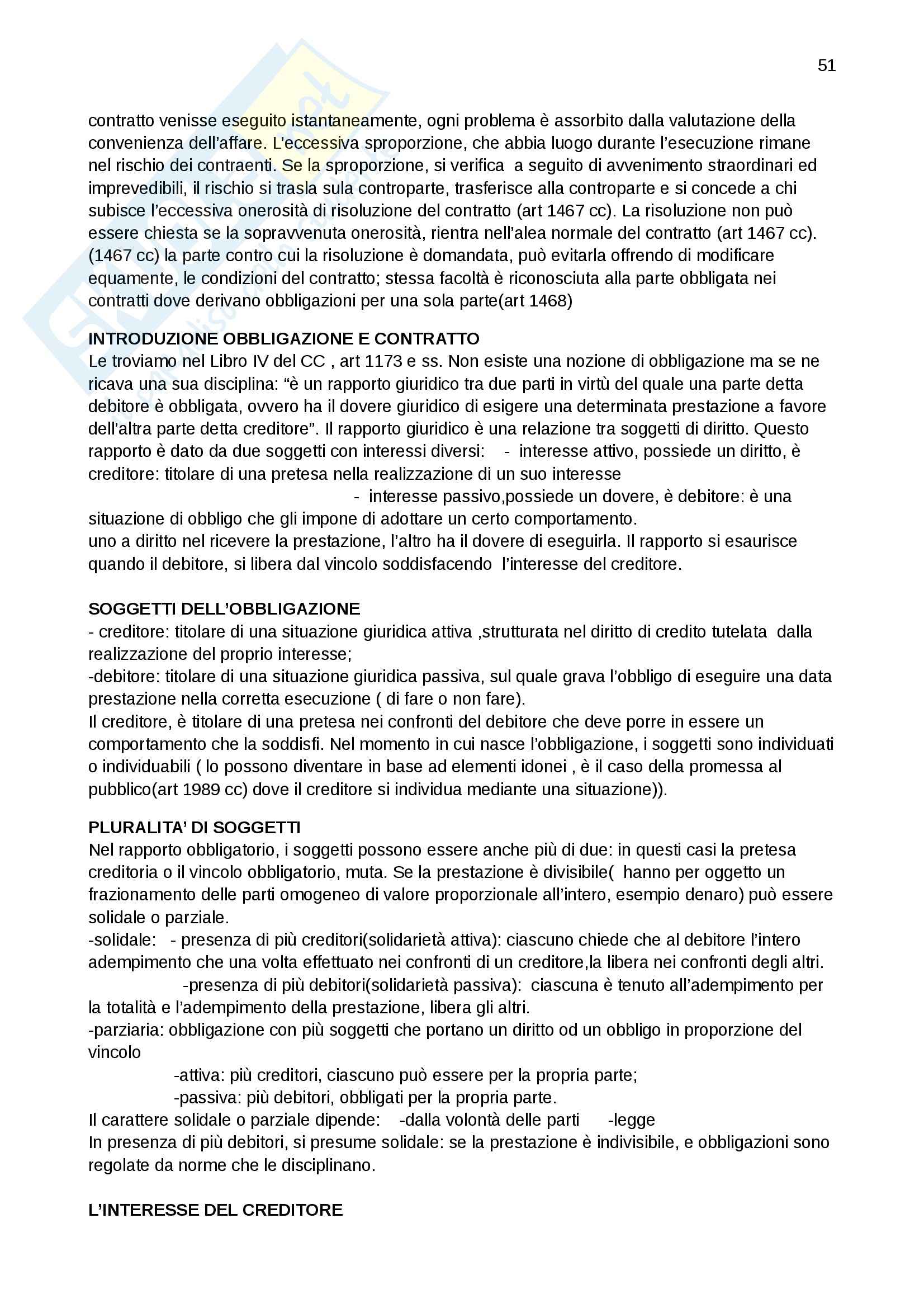 51

contratto venisse eseguito istantaneamente, ogni problema è assorbito dalla valutazione della convenienza dell'affare. L'eccessiva sproporzione, che abbia luogo durante l'esecuzione rimane nel rischio dei contraenti. Se la sproporzione, si verifica a seguito di avvenimento straordinari ed imprevedibili, il rischio si trasla sula controparte, trasferisce alla controparte e si concede a chi subisce l'eccessiva onerosità di risoluzione del contratto (art 1467 cc). La risoluzione non può essere chiesta se la sopravvenuta onerosità, rientra nell'alea normale del contratto (art 1467 cc). (1467 cc) la parte contro cui la risoluzione è domandata, può evitarla offrendo di modificare equamente, le condizioni del contratto; stessa facoltà è riconosciuta alla parte obbligata nei contratti dove derivano obbligazioni per una sola parte(art 1468)

INTRODUZIONE OBBLIGAZIONE E CONTRATTO
Le troviamo nel Libro IV del CC , art 1173 e ss. Non esiste una nozione di obbligazione ma se ne ricava una sua disciplina: "è un rapporto giuridico tra due parti in virtù del quale una parte detta debitore è obbligata, ovvero ha il dovere giuridico di esigere una determinata prestazione a favore dell'altra parte detta creditore". Il rapporto giuridico è una relazione tra soggetti di diritto. Questo rapporto è dato da due soggetti con interessi diversi: - interesse attivo, possiede un diritto, è creditore: titolare di una pretesa nella realizzazione di un suo interesse
- interesse passivo,possiede un dovere, è debitore: è una situazione di obbligo che gli impone di adottare un certo comportamento.
uno a diritto nel ricevere la prestazione, l'altro ha il dovere di eseguirla. Il rapporto si esaurisce quando il debitore, si libera dal vincolo soddisfacendo l'interesse del creditore.

SOGGETTI DELL'OBBLIGAZIONE
- creditore: titolare di una situazione giuridica attiva ,strutturata nel diritto di credito tutelata dalla realizzazione del proprio interesse;
-debitore: titolare di una situazione giuridica passiva, sul quale grava l'obbligo di eseguire una data prestazione nella corretta esecuzione ( di fare o non fare).
Il creditore, è titolare di una pretesa nei confronti del debitore che deve porre in essere un comportamento che la soddisfi. Nel momento in cui nasce l'obbligazione, i soggetti sono individuati o individuabili ( lo possono diventare in base ad elementi idonei , è il caso della promessa al pubblico(art 1989 cc) dove il creditore si individua mediante una situazione)).

PLURALITA' DI SOGGETTI
Nel rapporto obbligatorio, i soggetti possono essere anche più di due: in questi casi la pretesa creditoria o il vincolo obbligatorio, muta. Se la prestazione è divisibile( hanno per oggetto un frazionamento delle parti omogeneo di valore proporzionale all'intero, esempio denaro) può essere solidale o parziale.
-solidale: - presenza di più creditori(solidarietà attiva): ciascuno chiede che al debitore l'intero adempimento che una volta effettuato nei confronti di un creditore,la libera nei confronti degli altri.
-presenza di più debitori(solidarietà passiva): ciascuna è tenuto all'adempimento per la totalità e l'adempimento della prestazione, libera gli altri.
-parziaria: obbligazione con più soggetti che portano un diritto od un obbligo in proporzione del vincolo
-attiva: più creditori, ciascuno può essere per la propria parte;
-passiva: più debitori, obbligati per la propria parte.
Il carattere solidale o parziale dipende: -dalla volontà delle parti -legge
In presenza di più debitori, si presume solidale: se la prestazione è indivisibile, e obbligazioni sono regolate da norme che le disciplinano.

L'INTERESSE DEL CREDITORE